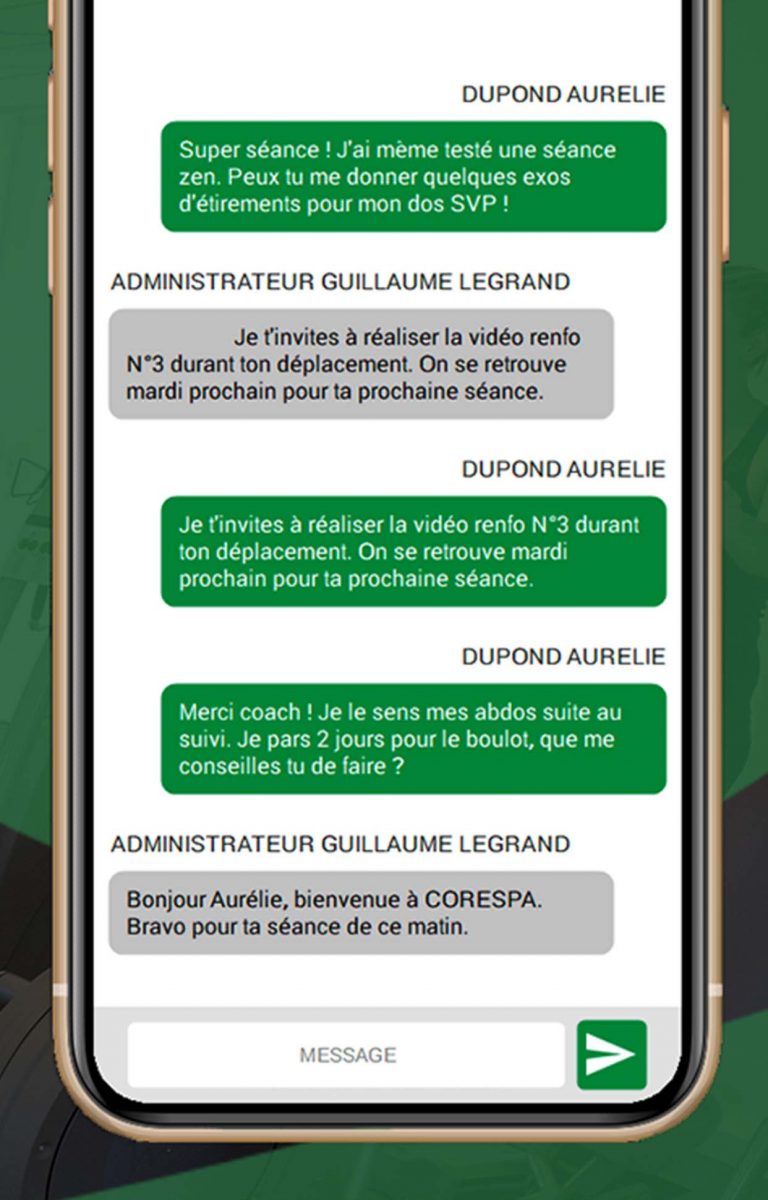 DUPOND AURELIE

Super séance ! J'ai même testé une séance zen. Peux tu me donner quelques exos d'étirements pour mon dos SVP !

ADMINISTRATEUR GUILLAUME LEGRAND

Je t'invites à réaliser la vidéo renfo N°3 durant ton déplacement. On se retrouve mardi prochain pour ta prochaine séance.

DUPOND AURELIE

Je t'invites à réaliser la vidéo renfo N°3 durant ton déplacement. On se retrouve mardi prochain pour ta prochaine séance.

DUPOND AURELIE

Merci coach ! Je le sens mes abdos suite au suivi. Je pars 2 jours pour le boulot, que me conseilles tu de faire ?

ADMINISTRATEUR GUILLAUME LEGRAND

Bonjour Aurélie, bienvenue à CORESPA. Bravo pour ta séance de ce matin.

MESSAGE